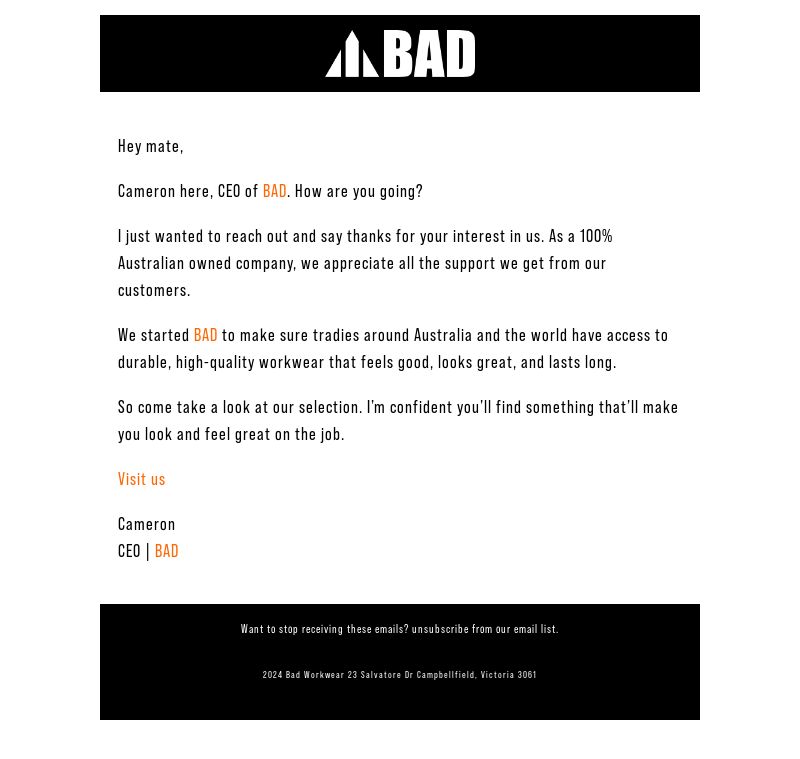 BAD

Hey mate,

Cameron here, CEO of BAD. How are you going?

I just wanted to reach out and say thanks for your interest in us. As a 100% Australian owned company, we appreciate all the support we get from our customers.

We started BAD to make sure tradies around Australia and the world have access to durable, high-quality workwear that feels good, looks great, and lasts long.

So come take a look at our selection. I'm confident you'll find something that'll make you look and feel great on the job.

Visit us

Cameron
CEO | BAD

Want to stop receiving these emails? unsubscribe from our email list.

2024 Bad Workwear 23 Salvatore Dr Campbellfield, Victoria 3061